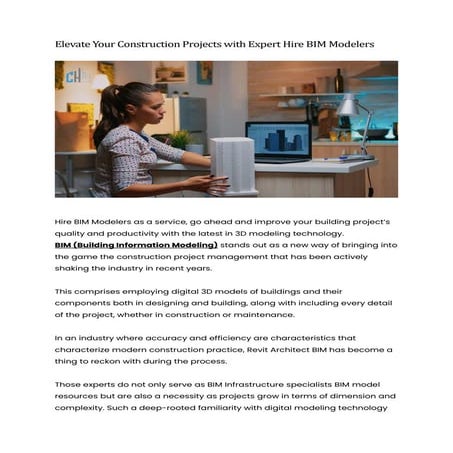 Elevate Your Construction Projects with Expert Hire BIM Modelers

CH

Hire BIM Modelers as a service, go ahead and improve your building project's quality and productivity with the latest in 3D modeling technology. BIM (Building Information Modeling) stands out as a new way of bringing into the game the construction project management that has been actively shaking the industry in recent years.

This comprises employing digital 3D models of buildings and their components both in designing and building, along with including every detail of the project, whether in construction or maintenance.

In an industry where accuracy and efficiency are characteristics that characterize modern construction practice, Revit Architect BIM has become a thing to reckon with during the process.

Those experts do not only serve as BIM Infrastructure specialists BIM model resources but are also a necessity as projects grow in terms of dimension and complexity. Such a deep-rooted familiarity with digital modeling technology